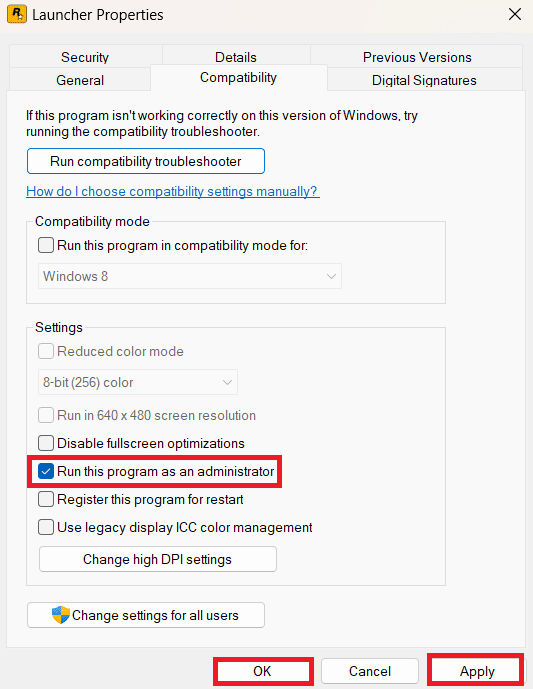 Launcher Properties

Security
Details
Previous Versions
General
Compatibility
Digital Signatures

If this program isn't working correctly on this version of Windows, try running the compatibility troubleshooter.

Run compatibility troubleshooter

How do I choose compatibility settings manually?

Compatibility mode

Run this program in compatibility mode for:

Windows 8

Settings

Reduced color mode

8-bit (256) color

Run in 640 x 480 screen resolution

Disable fullscreen optimizations

Run this program as an administrator

Register this program for restart

Use legacy display ICC color management

Change high DPI settings

Change settings for all users

OK
Cancel
Apply